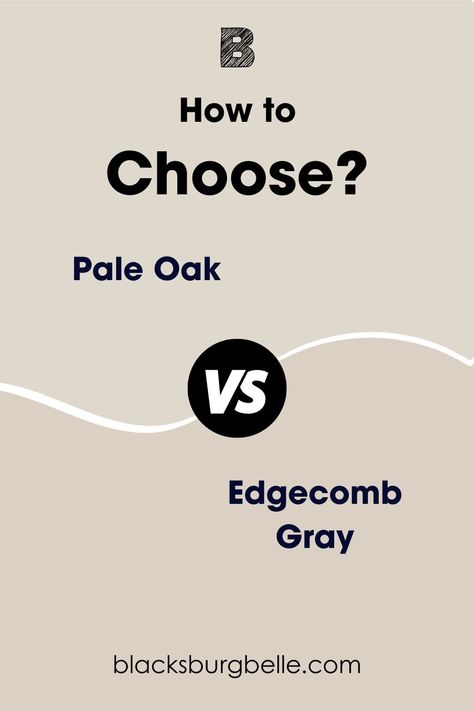 B

How to
Choose?

Pale Oak

VS

Edgecomb
Gray

blacksburgbelle.com